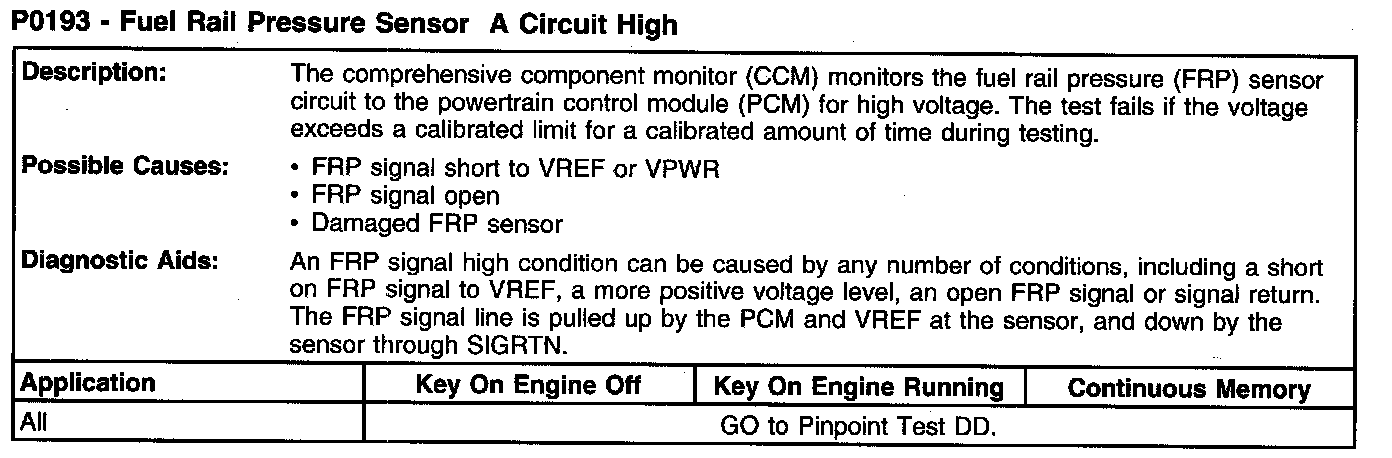 P0193 - Fuel Rail Pressure Sensor A Circuit High

Description:
The comprehensive component monitor (CCM) monitors the fuel rail pressure (FRP) sensor circuit to the powertrain control module (PCM) for high voltage. The test fails if the voltage exceeds a calibrated limit for a calibrated amount of time during testing.

Possible Causes:
• FRP signal short to VREF or VPWR
• FRP signal open
• Damaged FRP sensor

Diagnostic Aids:
An FRP signal high condition can be caused by any number of conditions, including a short on FRP signal to VREF, a more positive voltage level, an open FRP signal or signal return. The FRP signal line is pulled up by the PCM and VREF at the sensor, and down by the sensor through SIGRTN.

| Application | Key On Engine Off | Key On Engine Running | Continuous Memory |
|---|---|---|---|
| All | GO to Pinpoint Test DD. | | |